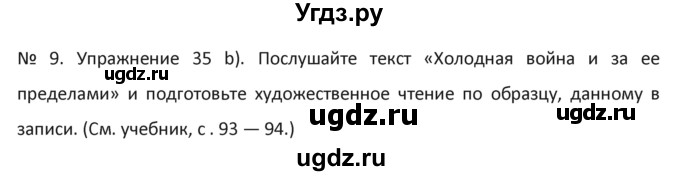 Угдз.ру

№ 9. Упражнение 35 b). Послушайте текст «Холодная война и за ее пределами» и подготовьте художественное чтение по образцу, данному в записи. (См. учебник, с . 93 — 94.)

ugdz.ru
ugdz.ru
ugdz.ru
ugdz.ru